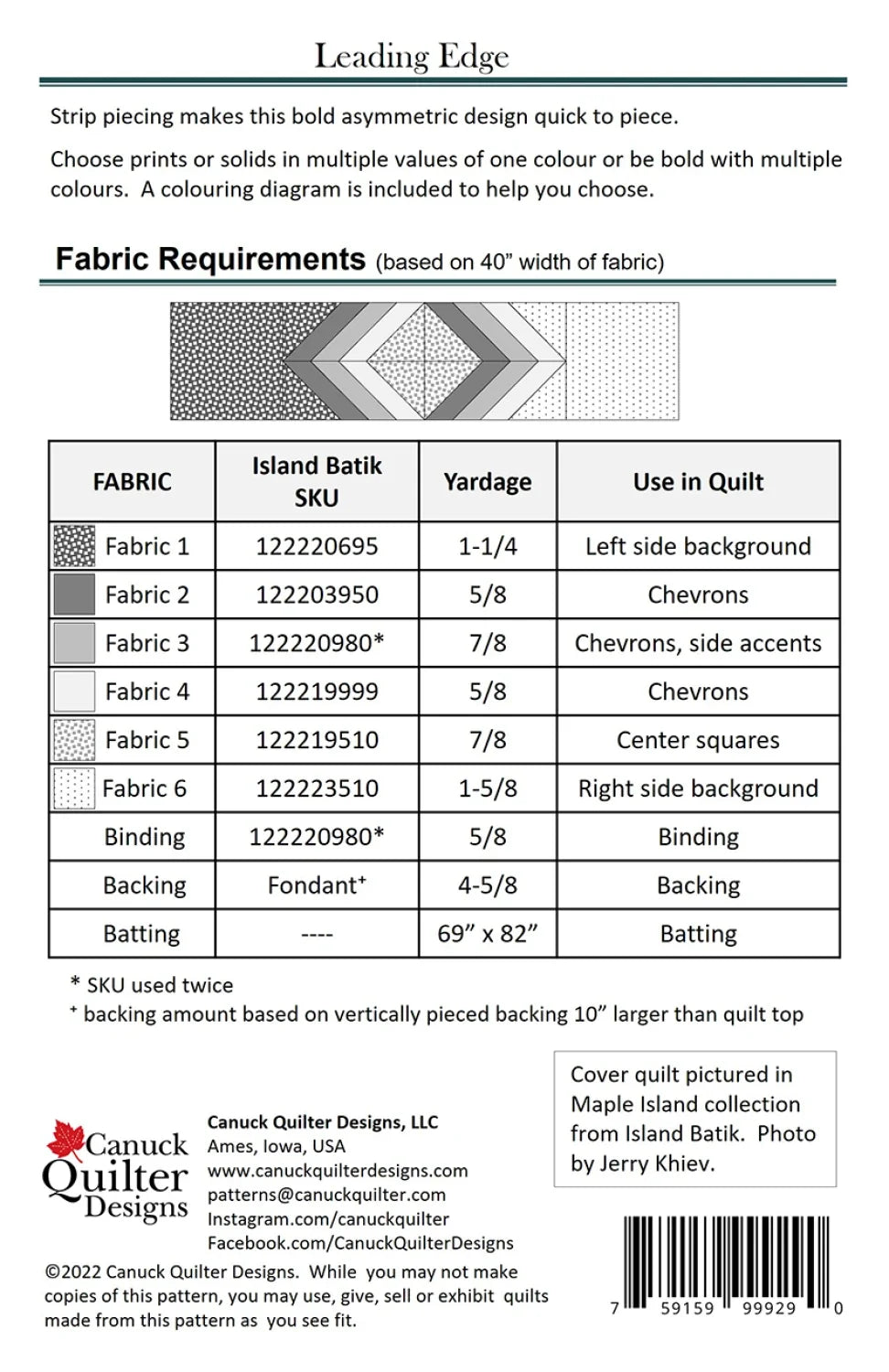 Leading Edge

Strip piecing makes this bold asymmetric design quick to piece.

Choose prints or solids in multiple values of one colour or be bold with multiple colours. A colouring diagram is included to help you choose.

Fabric Requirements (based on 40" width of fabric)

| FABRIC | Island Batik SKU | Yardage | Use in Quilt |
|---|---|---|---|
| Fabric 1 | 122220695 | 1-1/4 | Left side background |
| Fabric 2 | 122203950 | 5/8 | Chevrons |
| Fabric 3 | 122220980* | 7/8 | Chevrons, side accents |
| Fabric 4 | 122219999 | 5/8 | Chevrons |
| Fabric 5 | 122219510 | 7/8 | Center squares |
| Fabric 6 | 122223510 | 1-5/8 | Right side background |
| Binding | 122220980* | 5/8 | Binding |
| Backing | Fondant$^{+}$ | 4-5/8 | Backing |
| Batting | ---- | 69" x 82" | Batting |

* SKU used twice
$^{+}$ backing amount based on vertically pieced backing 10" larger than quilt top

Cover quilt pictured in Maple Island collection from Island Batik. Photo by Jerry Khiev.

Canuck Quilter Designs

Canuck Quilter Designs, LLC
Ames, Iowa, USA
www.canuckquilterdesigns.com
patterns@canuckquilter.com
Instagram.com/canuckquilter
Facebook.com/CanuckQuilterDesigns

©2022 Canuck Quilter Designs. While you may not make copies of this pattern, you may use, give, sell or exhibit quilts made from this pattern as you see fit.

7 59159 99929 0